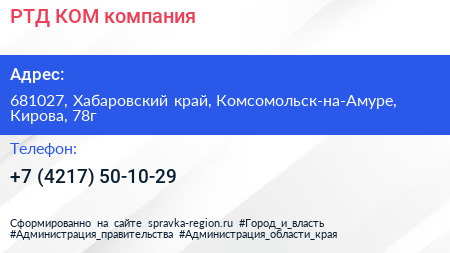 РТД КОМ компания

Адрес:

681027, Хабаровский край, Комсомольск-на-Амуре, Кирова, 78г

Телефон:

+7 (4217) 50-10-29

Сформированно на сайте spravka-region.ru #Город_и_власть #Администрация_правительства #Администрация_области_края